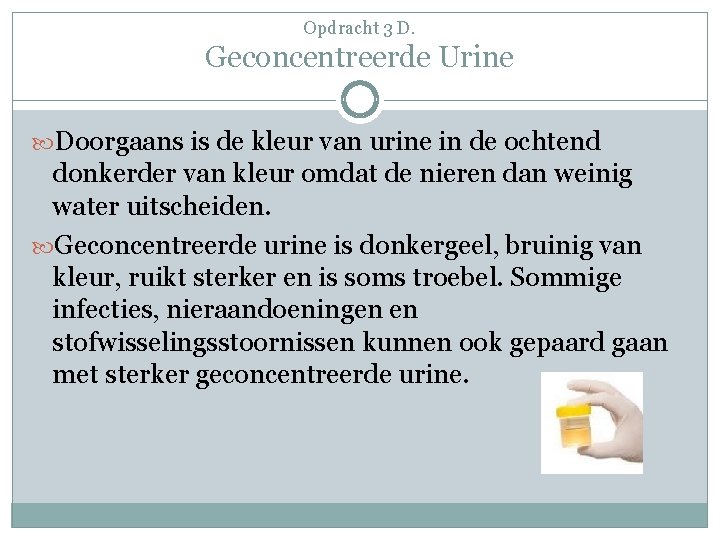 Opdracht 3 D.
Geconcentreerde Urine

Doorgaans is de kleur van urine in de ochtend donkerder van kleur omdat de nieren dan weinig water uitscheiden.

Geconcentreerde urine is donkergeel, bruinig van kleur, ruikt sterker en is soms troebel. Sommige infecties, nieraandoeningen en stofwisselingsstoornissen kunnen ook gepaard gaan met sterker geconcentreerde urine.